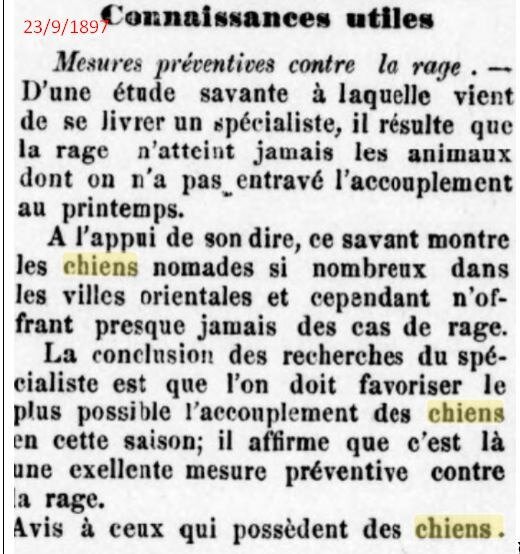 23/9/1897

Connaissances utiles

Mesures préventives contre la rage. — D'une étude savante à laquelle vient de se livrer un spécialiste, il résulte que la rage n'atteint jamais les animaux dont on n'a pas entravé l'accouplement au printemps.

A l'appui de son dire, ce savant montre les chiens nomades si nombreux dans les villes orientales et cependant n'offrant presque jamais des cas de rage.

La conclusion des recherches du spécialiste est que l'on doit favoriser le plus possible l'accouplement des chiens en cette saison; il affirme que c'est là une exellente mesure préventive contre la rage.

Avis à ceux qui possèdent des chiens.